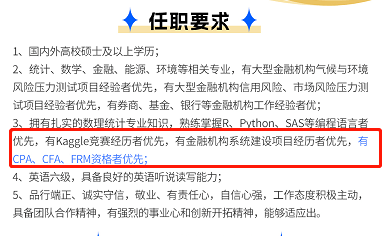 任职要求

1、国内外高校硕士及以上学历；
2、统计、数学、金融、能源、环境等相关专业，有大型金融机构气候与环境风险压力测试项目经验者优先，有大型金融机构信用风险、市场风险压力测试项目经验者优先，有券商、基金、银行等金融机构工作经验者优；
3、拥有扎实的数理统计专业知识，熟练掌握R、Python、SAS等编程语言者优先，有Kaggle竞赛经历者优先，有金融机构系统建设项目经历者优先，有CPA、CFA、FRM资格者优先；
4、英语六级，具备良好的英语听说读写能力；
5、品行端正、诚实守信，敬业、有责任心，自信心强，工作态度积极主动，具备团队合作精神，有强烈的事业心和创新开拓精神，能够适应出。